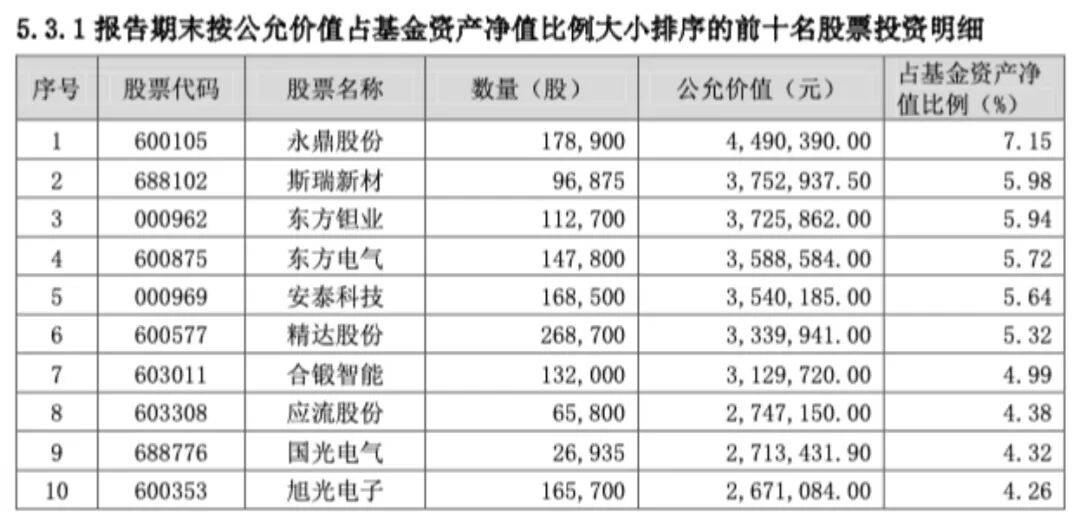 5.3.1 报告期末按公允价值占基金资产净值比例大小排序的前十名股票投资明细

| 序号 | 股票代码 | 股票名称 | 数量（股） | 公允价值（元） | 占基金资产净值比例（%） |
|---|---|---|---|---|---|
| 1 | 600105 | 永鼎股份 | 178,900 | 4,490,390.00 | 7.15 |
| 2 | 688102 | 斯瑞新材 | 96,875 | 3,752,937.50 | 5.98 |
| 3 | 000962 | 东方钽业 | 112,700 | 3,725,862.00 | 5.94 |
| 4 | 600875 | 东方电气 | 147,800 | 3,588,584.00 | 5.72 |
| 5 | 000969 | 安泰科技 | 168,500 | 3,540,185.00 | 5.64 |
| 6 | 600577 | 精达股份 | 268,700 | 3,339,941.00 | 5.32 |
| 7 | 603011 | 合锻智能 | 132,000 | 3,129,720.00 | 4.99 |
| 8 | 603308 | 应流股份 | 65,800 | 2,747,150.00 | 4.38 |
| 9 | 688776 | 国光电气 | 26,935 | 2,713,431.90 | 4.32 |
| 10 | 600353 | 旭光电子 | 165,700 | 2,671,084.00 | 4.26 |